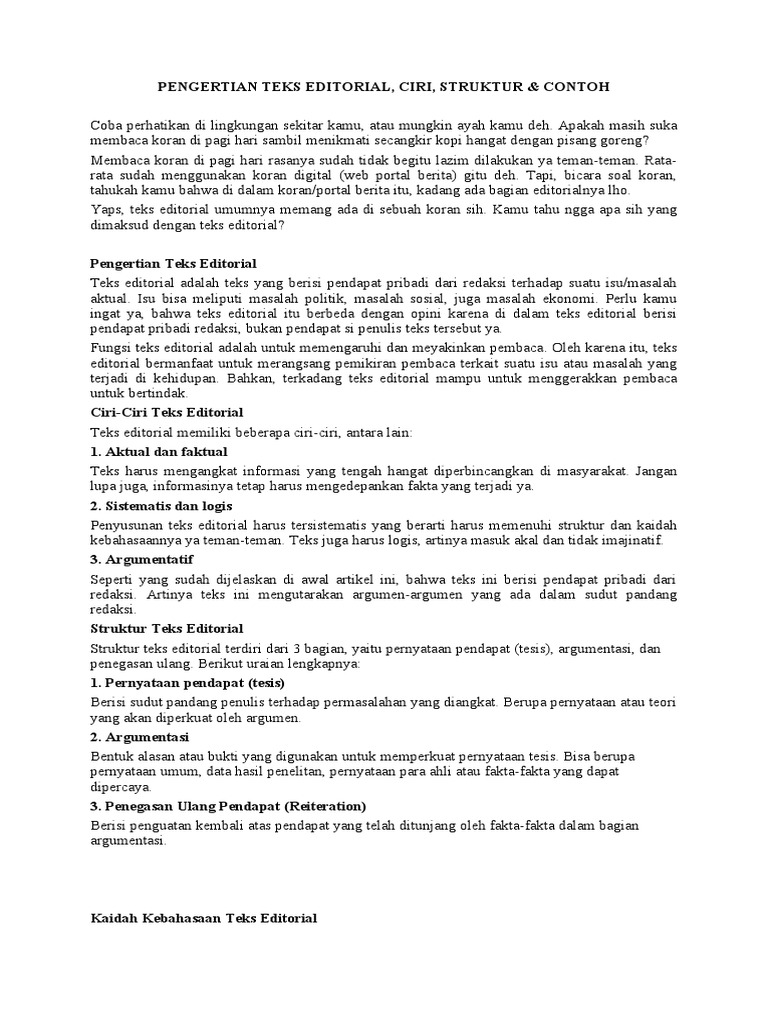 PENGERTIAN TEKS EDITORIAL, CIRI, STRUKTUR & CONTOH

Coba perhatikan di lingkungan sekitar kamu, atau mungkin ayah kamu deh. Apakah masih suka membaca koran di pagi hari sambil menikmati secangkir kopi hangat dengan pisang goreng?

Membaca koran di pagi hari rasanya sudah tidak begitu lazim dilakukan ya teman-teman. Rata-rata sudah menggunakan koran digital (web portal berita) gitu deh. Tapi, bicara soal koran, tahukah kamu bahwa di dalam koran/portal berita itu, kadang ada bagian editorialnya lho.

Yaps, teks editorial umumnya memang ada di sebuah koran sih. Kamu tahu ngga apa sih yang dimaksud dengan teks editorial?

Pengertian Teks Editorial

Teks editorial adalah teks yang berisi pendapat pribadi dari redaksi terhadap suatu isu/masalah aktual. Isu bisa meliputi masalah politik, masalah sosial, juga masalah ekonomi. Perlu kamu ingat ya, bahwa teks editorial itu berbeda dengan opini karena di dalam teks editorial berisi pendapat pribadi redaksi, bukan pendapat si penulis teks tersebut ya.

Fungsi teks editorial adalah untuk memengaruhi dan meyakinkan pembaca. Oleh karena itu, teks editorial bermanfaat untuk merangsang pemikiran pembaca terkait suatu isu atau masalah yang terjadi di kehidupan. Bahkan, terkadang teks editorial mampu untuk menggerakkan pembaca untuk bertindak.

Ciri-Ciri Teks Editorial

Teks editorial memiliki beberapa ciri-ciri, antara lain:

1. Aktual dan faktual

Teks harus mengangkat informasi yang tengah hangat diperbincangkan di masyarakat. Jangan lupa juga, informasinya tetap harus mengedepankan fakta yang terjadi ya.

2. Sistematis dan logis

Penyusunan teks editorial harus tersistematis yang berarti harus memenuhi struktur dan kaidah kebahasaannya ya teman-teman. Teks juga harus logis, artinya masuk akal dan tidak imajinatif.

3. Argumentatif

Seperti yang sudah dijelaskan di awal artikel ini, bahwa teks ini berisi pendapat pribadi dari redaksi. Artinya teks ini mengutarakan argumen-argumen yang ada dalam sudut pandang redaksi.

Struktur Teks Editorial

Struktur teks editorial terdiri dari 3 bagian, yaitu pernyataan pendapat (tesis), argumentasi, dan penegasan ulang. Berikut uraian lengkapnya:

1. Pernyataan pendapat (tesis)

Berisi sudut pandang penulis terhadap permasalahan yang diangkat. Berupa pernyataan atau teori yang akan diperkuat oleh argumen.

2. Argumentasi

Bentuk alasan atau bukti yang digunakan untuk memperkuat pernyataan tesis. Bisa berupa pernyataan umum, data hasil penelitan, pernyataan para ahli atau fakta-fakta yang dapat dipercaya.

3. Penegasan Ulang Pendapat (Reiteration)

Berisi penguatan kembali atas pendapat yang telah ditunjang oleh fakta-fakta dalam bagian argumentasi.

Kaidah Kebahasaan Teks Editorial